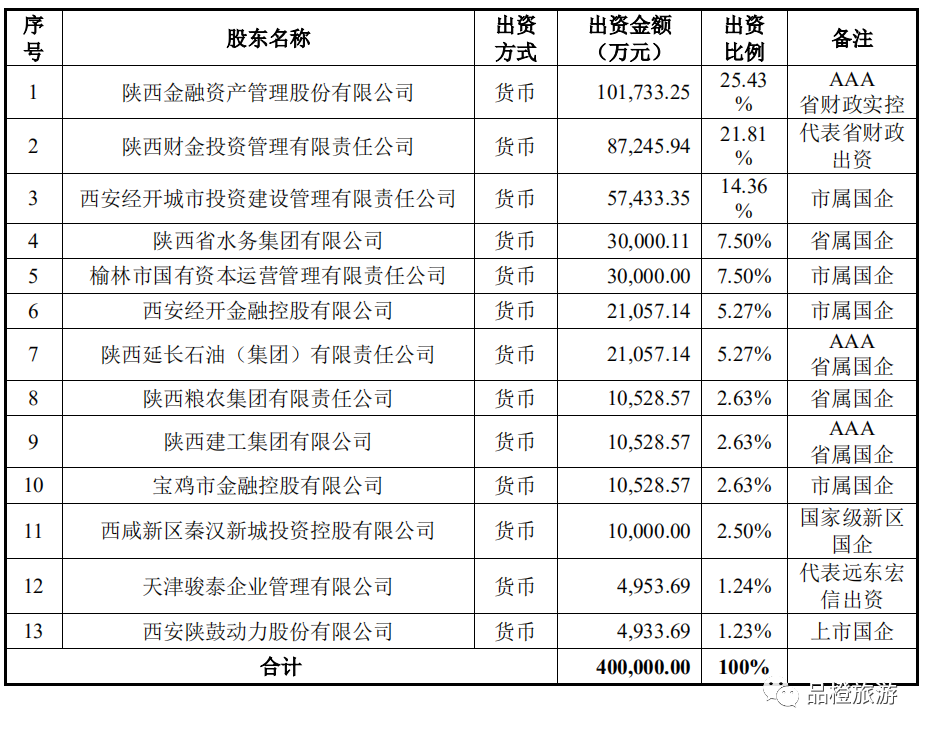 | 序号 | 股东名称 | 出资方式 | 出资金额（万元） | 出资比例 | 备注 |
|---|---|---|---|---|---|
| 1 | 陕西金融资产管理股份有限公司 | 货币 | 101,733.25 | 25.43% | AAA 省财政实控 |
| 2 | 陕西财金投资管理有限责任公司 | 货币 | 87,245.94 | 21.81% | 代表省财政出资 |
| 3 | 西安经开城市投资建设管理有限责任公司 | 货币 | 57,433.35 | 14.36% | 市属国企 |
| 4 | 陕西省水务集团有限公司 | 货币 | 30,000.11 | 7.50% | 省属国企 |
| 5 | 榆林市国有资本运营管理有限责任公司 | 货币 | 30,000.00 | 7.50% | 市属国企 |
| 6 | 西安经开金融控股有限公司 | 货币 | 21,057.14 | 5.27% | 市属国企 |
| 7 | 陕西延长石油（集团）有限责任公司 | 货币 | 21,057.14 | 5.27% | AAA 省属国企 |
| 8 | 陕西粮农集团有限责任公司 | 货币 | 10,528.57 | 2.63% | 省属国企 |
| 9 | 陕西建工集团有限公司 | 货币 | 10,528.57 | 2.63% | AAA 省属国企 |
| 10 | 宝鸡市金融控股有限公司 | 货币 | 10,528.57 | 2.63% | 市属国企 |
| 11 | 西咸新区秦汉新城投资控股有限公司 | 货币 | 10,000.00 | 2.50% | 国家级新区国企 |
| 12 | 天津骏泰企业管理有限公司 | 货币 | 4,953.69 | 1.24% | 代表远东宏信出资 |
| 13 | 西安陕鼓动力股份有限公司 | 货币 | 4,933.69 | 1.23% | 上市国企 |
| 合计 | | | 400,000.00 | 100% | |

品橙旅游